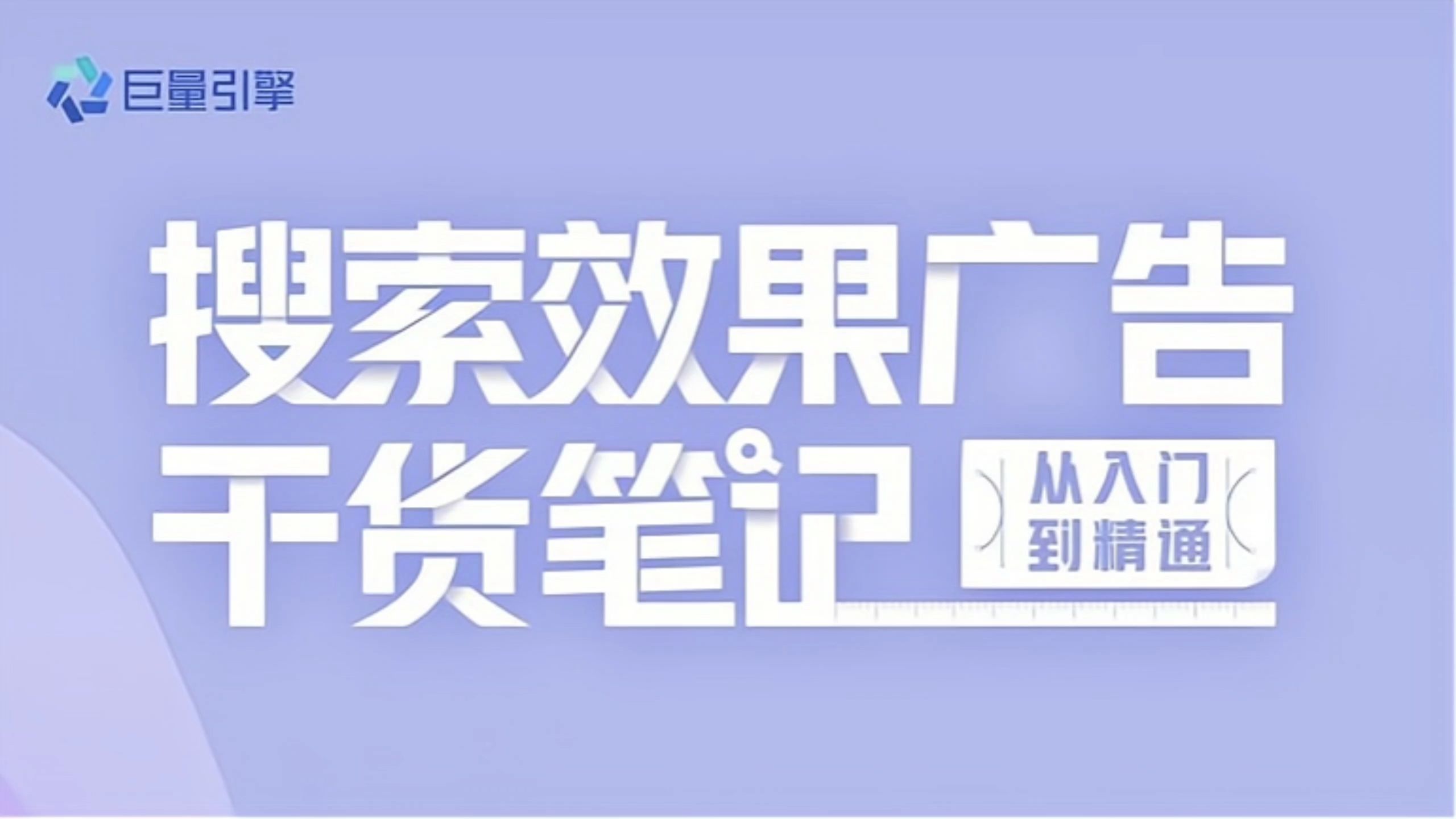 巨量引擎

搜索效果广告
干货笔记

从入门
到精通